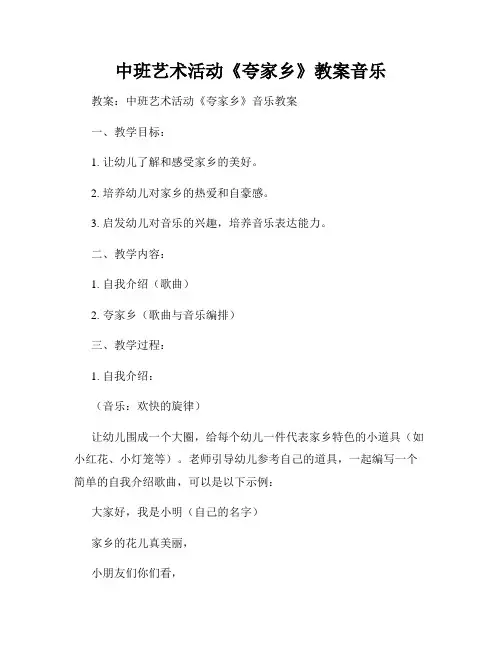 中班艺术活动《夸家乡》教案音乐

教案：中班艺术活动《夸家乡》音乐教案

一、教学目标：

1. 让幼儿了解和感受家乡的美好。

2. 培养幼儿对家乡的热爱和自豪感。

3. 启发幼儿对音乐的兴趣，培养音乐表达能力。

二、教学内容：

1. 自我介绍（歌曲）

2. 夸家乡（歌曲与音乐编排）

三、教学过程：

1. 自我介绍：

（音乐：欢快的旋律）

让幼儿围成一个大圈，给每个幼儿一件代表家乡特色的小道具（如小红花、小灯笼等）。老师引导幼儿参考自己的道具，一起编写一个简单的自我介绍歌曲，可以是以下示例：

大家好，我是小明（自己的名字）

家乡的花儿真美丽，

小朋友们你们看，